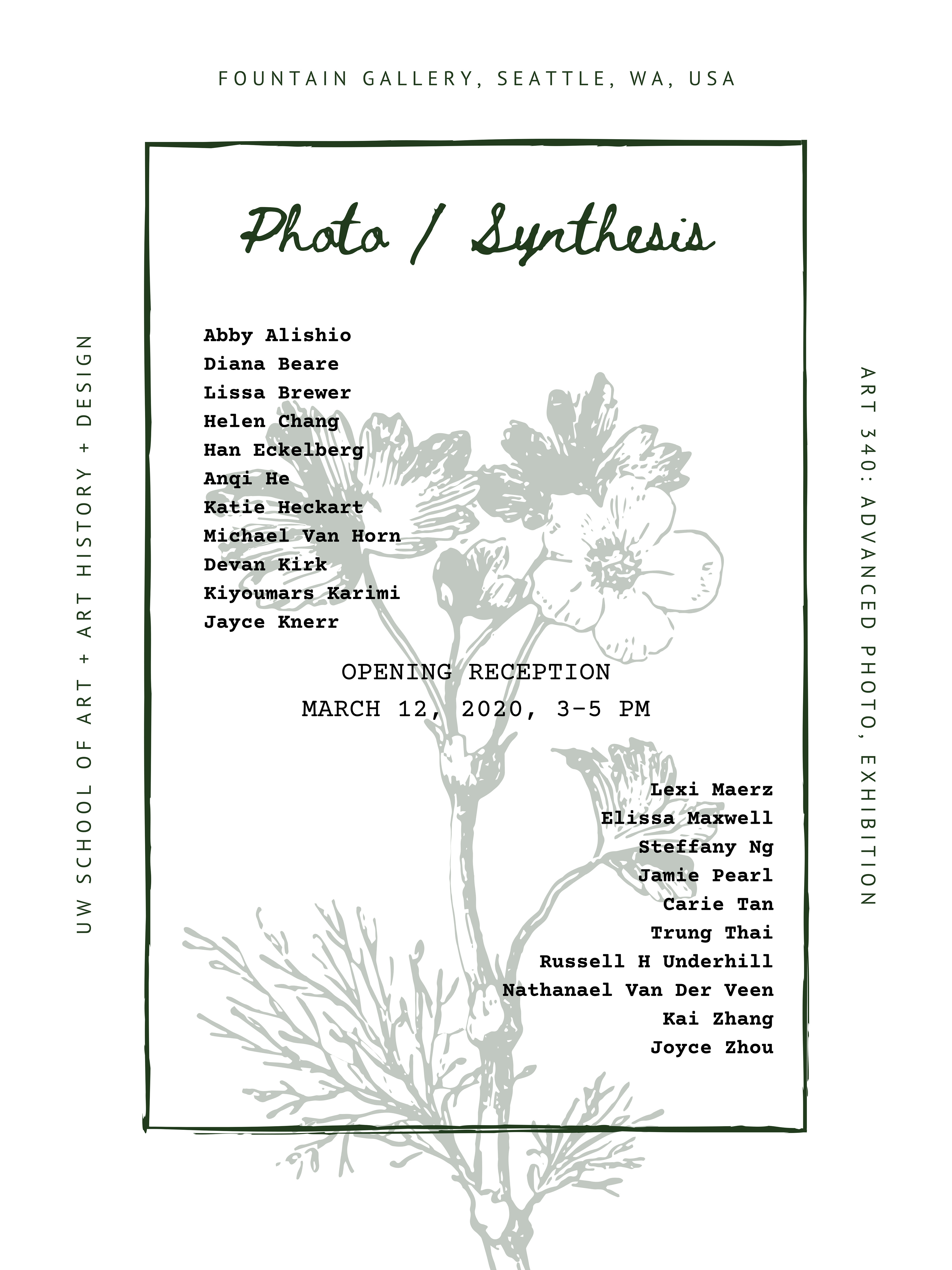 FOUNTAIN GALLERY, SEATTLE, WA, USA

UW SCHOOL OF ART + ART HISTORY + DESIGN

Photo / Synthesis

Abby Alishio
Diana Beare
Lissa Brewer
Helen Chang
Han Eckelberg
Anqi He
Katie Heckart
Michael Van Horn
Devan Kirk
Kiyoumars Karimi
Jayce Knerr

OPENING RECEPTION
MARCH 12, 2020, 3-5 PM

Lexi Maerz
Elissa Maxwell
Steffany Ng
Jamie Pearl
Carie Tan
Trung Thai
Russell H Underhill
Nathanael Van Der Veen
Kai Zhang
Joyce Zhou

ART 340: ADVANCED PHOTO, EXHIBITION